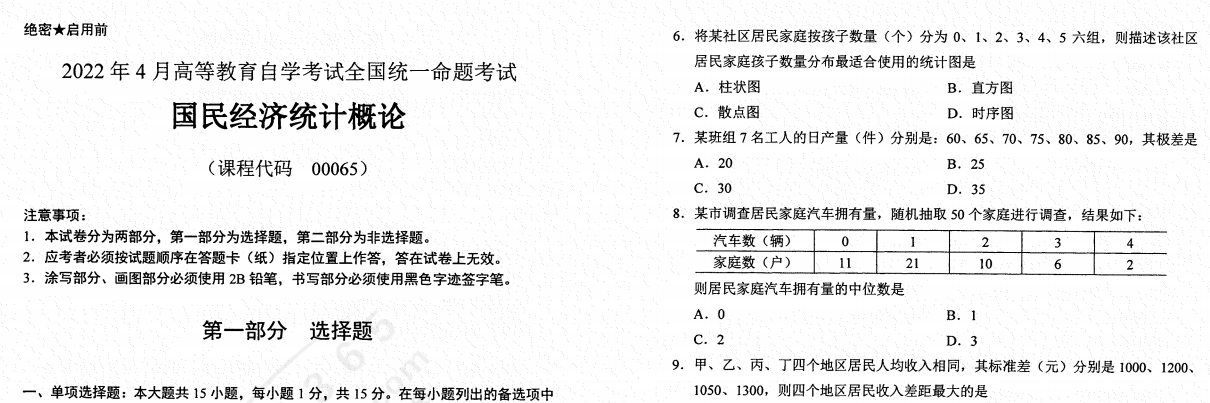 绝密★启用前

2022 年 4 月高等教育自学考试全国统一命题考试

国民经济统计概论

（课程代码 00065）

注意事项：
1. 本试卷分为两部分，第一部分为选择题，第二部分为非选择题。
2. 应考者必须按试题顺序在答题卡（纸）指定位置上作答，答在试卷上无效。
3. 涂写部分、画图部分必须使用 2B 铅笔，书写部分必须使用黑色字迹签字笔。

第一部分 选择题

一、单项选择题：本大题共 15 小题，每小题 1 分，共 15 分。在每小题列出的备选项中

6. 将某社区居民家庭按孩子数量（个）分为 0、1、2、3、4、5 六组，则描述该社区居民家庭孩子数量分布最适合使用的统计图是
A. 柱状图
B. 直方图
C. 散点图
D. 时序图

7. 某班组 7 名工人的日产量（件）分别是：60、65、70、75、80、85、90，其极差是
A. 20
B. 25
C. 30
D. 35

8. 某市调查居民家庭汽车拥有量，随机抽取 50 个家庭进行调查，结果如下：

| 汽车数（辆） | 0 | 1 | 2 | 3 | 4 |
|---|---|---|---|---|---|
| 家庭数（户） | 11 | 21 | 10 | 6 | 2 |

则居民家庭汽车拥有量的中位数是
A. 0
B. 1
C. 2
D. 3

9. 甲、乙、丙、丁四个地区居民人均收入相同，其标准差（元）分别是 1000、1200、1050、1300，则四个地区居民收入差距最大的是